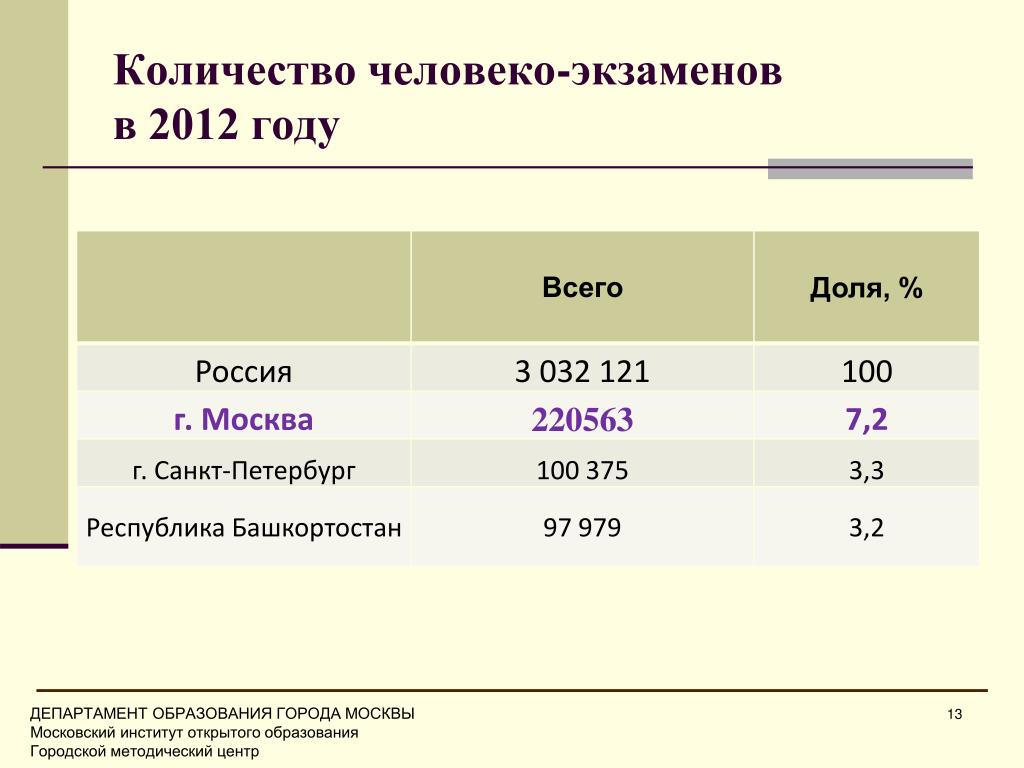 Количество человеко-экзаменов в 2012 году

| | Всего | Доля, % |
|---|---|---|
| Россия | 3 032 121 | 100 |
| г. Москва | 220563 | 7,2 |
| г. Санкт-Петербург | 100 375 | 3,3 |
| Республика Башкортостан | 97 979 | 3,2 |

ДЕПАРТАМЕНТ ОБРАЗОВАНИЯ ГОРОДА МОСКВЫ
Московский институт открытого образования
Городской методический центр

13